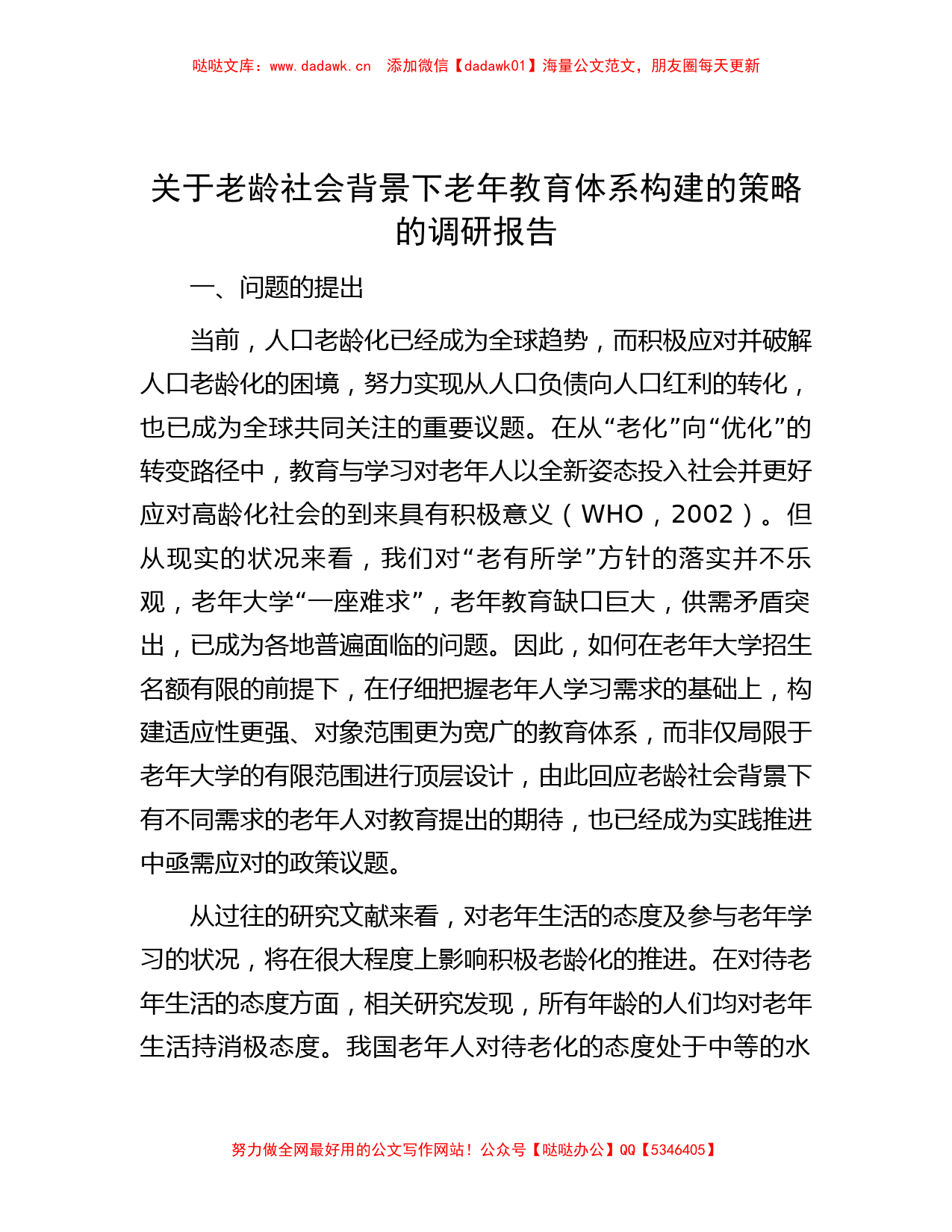 哒哒文库：www.dadawk.cn　添加微信【dadawk01】海量公文范文，朋友圈每天更新

关于老龄社会背景下老年教育体系构建的策略的调研报告

一、问题的提出

当前，人口老龄化已经成为全球趋势，而积极应对并破解人口老龄化的困境，努力实现从人口负债向人口红利的转化，也已成为全球共同关注的重要议题。在从“老化”向“优化”的转变路径中，教育与学习对老年人以全新姿态投入社会并更好应对高龄化社会的到来具有积极意义（WHO，2002）。但从现实的状况来看，我们对“老有所学”方针的落实并不乐观，老年大学“一座难求”，老年教育缺口巨大，供需矛盾突出，已成为各地普遍面临的问题。因此，如何在老年大学招生名额有限的前提下，在仔细把握老年人学习需求的基础上，构建适应性更强、对象范围更为宽广的教育体系，而非仅局限于老年大学的有限范围进行顶层设计，由此回应老龄社会背景下有不同需求的老年人对教育提出的期待，也已经成为实践推进中亟需应对的政策议题。

从过往的研究文献来看，对老年生活的态度及参与老年学习的状况，将在很大程度上影响积极老龄化的推进。在对待老年生活的态度方面，相关研究发现，所有年龄的人们均对老年生活持消极态度。我国老年人对待老化的态度处于中等的水

努力做全网最好用的公文写作网站！公众号【哒哒办公】QQ【5346405】